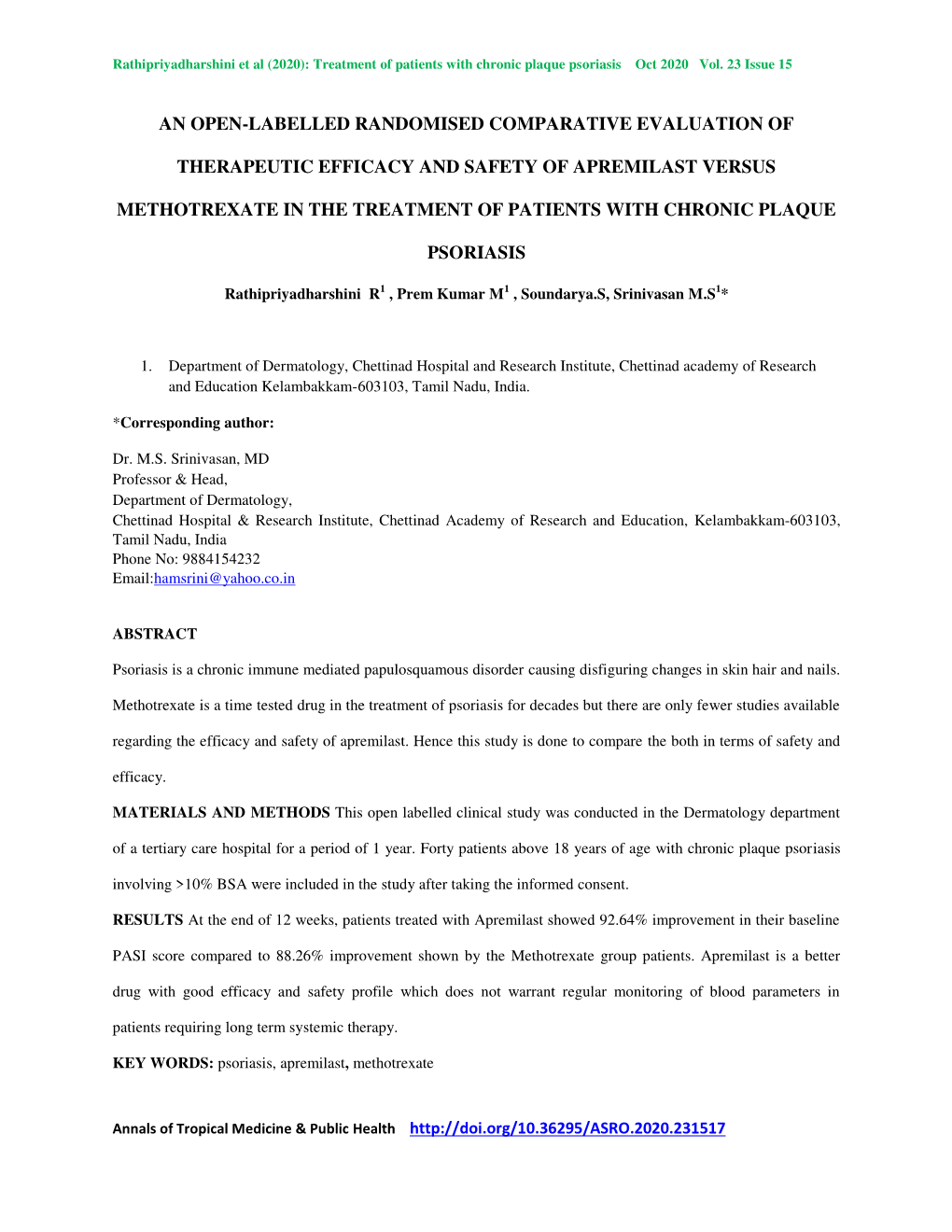 Rathipriyadharshini et al (2020): Treatment of patients with chronic plaque psoriasis Oct 2020 Vol. 23 Issue 15

AN OPEN-LABELLED RANDOMISED COMPARATIVE EVALUATION OF THERAPEUTIC EFFICACY AND SAFETY OF APREMILAST VERSUS METHOTREXATE IN THE TREATMENT OF PATIENTS WITH CHRONIC PLAQUE PSORIASIS

Rathipriyadharshini R$^1$ , Prem Kumar M$^1$ , Soundarya.S, Srinivasan M.S$^1$*

1. Department of Dermatology, Chettinad Hospital and Research Institute, Chettinad academy of Research and Education Kelambakkam-603103, Tamil Nadu, India.

*Corresponding author:

Dr. M.S. Srinivasan, MD
Professor & Head,
Department of Dermatology,
Chettinad Hospital & Research Institute, Chettinad Academy of Research and Education, Kelambakkam-603103, Tamil Nadu, India
Phone No: 9884154232
Email:hamsrini@yahoo.co.in

ABSTRACT

Psoriasis is a chronic immune mediated papulosquamous disorder causing disfiguring changes in skin hair and nails. Methotrexate is a time tested drug in the treatment of psoriasis for decades but there are only fewer studies available regarding the efficacy and safety of apremilast. Hence this study is done to compare the both in terms of safety and efficacy.

MATERIALS AND METHODS This open labelled clinical study was conducted in the Dermatology department of a tertiary care hospital for a period of 1 year. Forty patients above 18 years of age with chronic plaque psoriasis involving >10% BSA were included in the study after taking the informed consent.

RESULTS At the end of 12 weeks, patients treated with Apremilast showed 92.64% improvement in their baseline PASI score compared to 88.26% improvement shown by the Methotrexate group patients. Apremilast is a better drug with good efficacy and safety profile which does not warrant regular monitoring of blood parameters in patients requiring long term systemic therapy.

KEY WORDS: psoriasis, apremilast, methotrexate

Annals of Tropical Medicine & Public Health http://doi.org/10.36295/ASRO.2020.231517